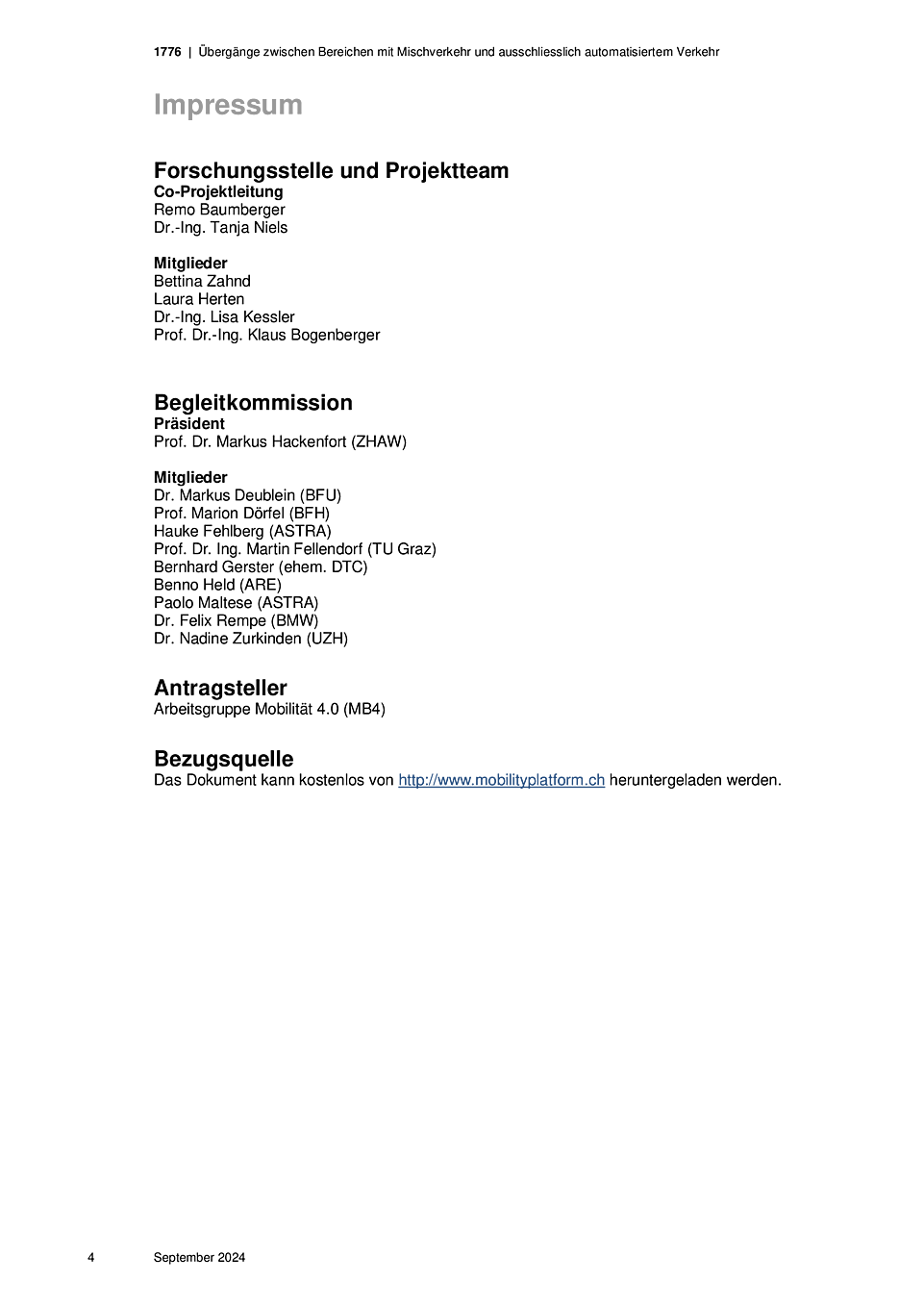 1776 | Übergänge zwischen Bereichen mit Mischverkehr und ausschliesslich automatisiertem Verkehr

Impressum

Forschungsstelle und Projektteam
Co-Projektleitung
Remo Baumberger
Dr.-Ing. Tanja Niels

Mitglieder
Bettina Zahnd
Laura Herten
Dr.-Ing. Lisa Kessler
Prof. Dr.-Ing. Klaus Bogenberger

Begleitkommission
Präsident
Prof. Dr. Markus Hackenfort (ZHAW)

Mitglieder
Dr. Markus Deublein (BFU)
Prof. Marion Dörfel (BFH)
Hauke Fehlberg (ASTRA)
Prof. Dr. Ing. Martin Fellendorf (TU Graz)
Bernhard Gerster (ehem. DTC)
Benno Held (ARE)
Paolo Maltese (ASTRA)
Dr. Felix Rempe (BMW)
Dr. Nadine Zurkinden (UZH)

Antragsteller
Arbeitsgruppe Mobilität 4.0 (MB4)

Bezugsquelle
Das Dokument kann kostenlos von http://www.mobilityplatform.ch heruntergeladen werden.

4 September 2024